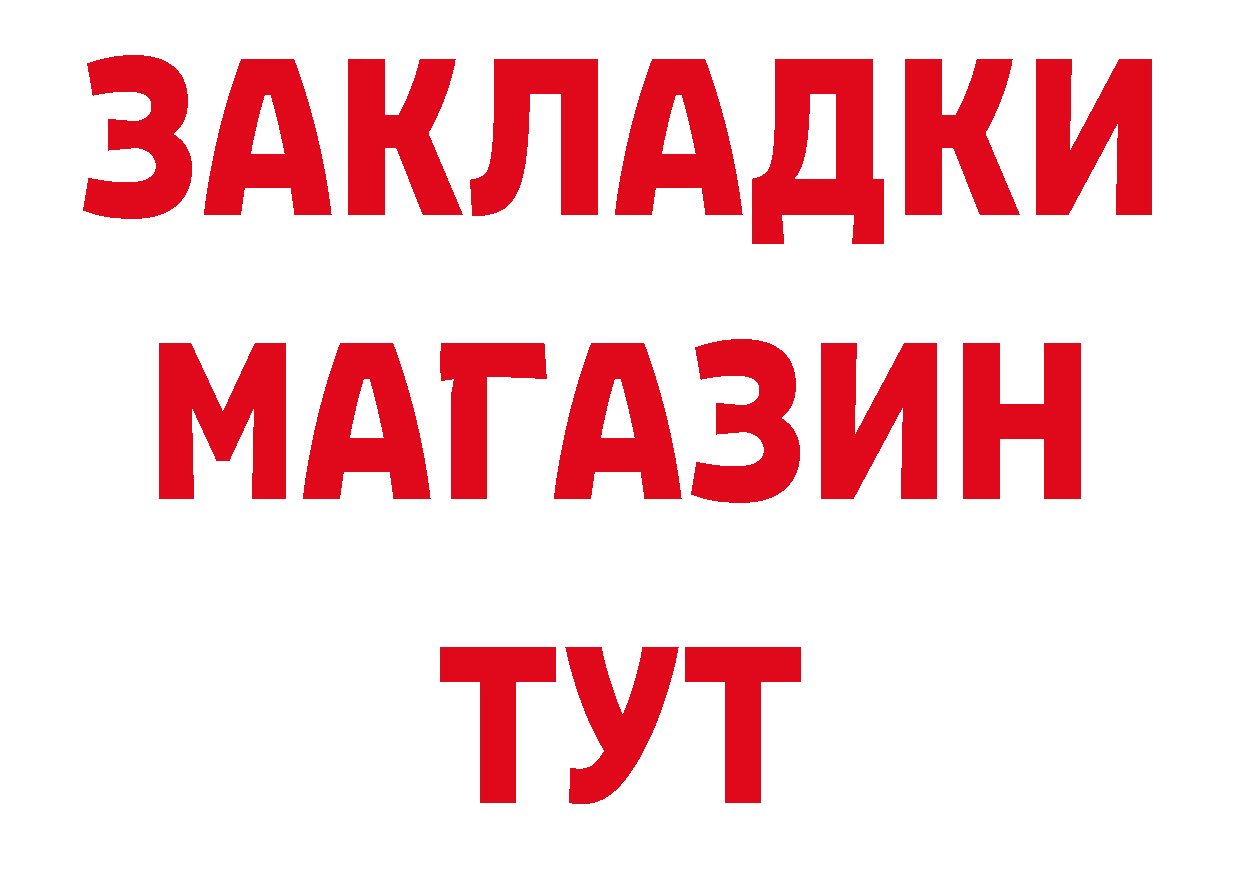 ЗАКЛАДКИ
МАГАЗИН
ТУТ